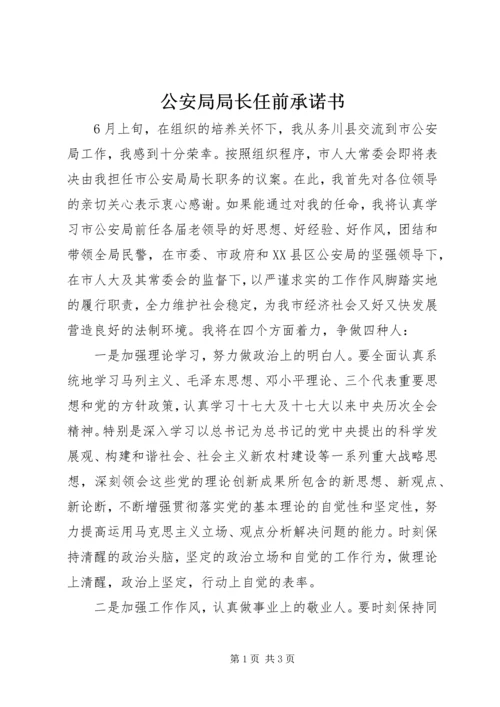 公安局局长任前承诺书

6月上旬，在组织的培养关怀下，我从务川县交流到市公安局工作，我感到十分荣幸。按照组织程序，市人大常委会即将表决由我担任市公安局局长职务的议案。在此，我首先对各位领导的亲切关心表示衷心感谢。如果能通过对我的任命，我将认真学习市公安局前任各届老领导的好思想、好经验、好作风，团结和带领全局民警，在市委、市政府和XX县区公安局的坚强领导下，在市人大及其常委会的监督下，以严谨求实的工作作风脚踏实地的履行职责，全力维护社会稳定，为我市经济社会又好又快发展营造良好的法制环境。我将在四个方面着力，争做四种人：

一是加强理论学习，努力做政治上的明白人。要全面认真系统地学习马列主义、毛泽东思想、邓小平理论、三个代表重要思想和党的方针政策，认真学习十七大及十七大以来中央历次全会精神。特别是深入学习以总书记为总书记的党中央提出的科学发展观、构建和谐社会、社会主义新农村建设等一系列重大战略思想，深刻领会这些党的理论创新成果所包含的新思想、新观点、新论断，不断增强贯彻落实党的基本理论的自觉性和坚定性，努力提高运用马克思主义立场、观点分析解决问题的能力。时刻保持清醒的政治头脑，坚定的政治立场和自觉的工作行为，做理论上清醒，政治上坚定，行动上自觉的表率。

二是加强工作作风，认真做事业上的敬业人。要时刻保持同

第1页 共3页